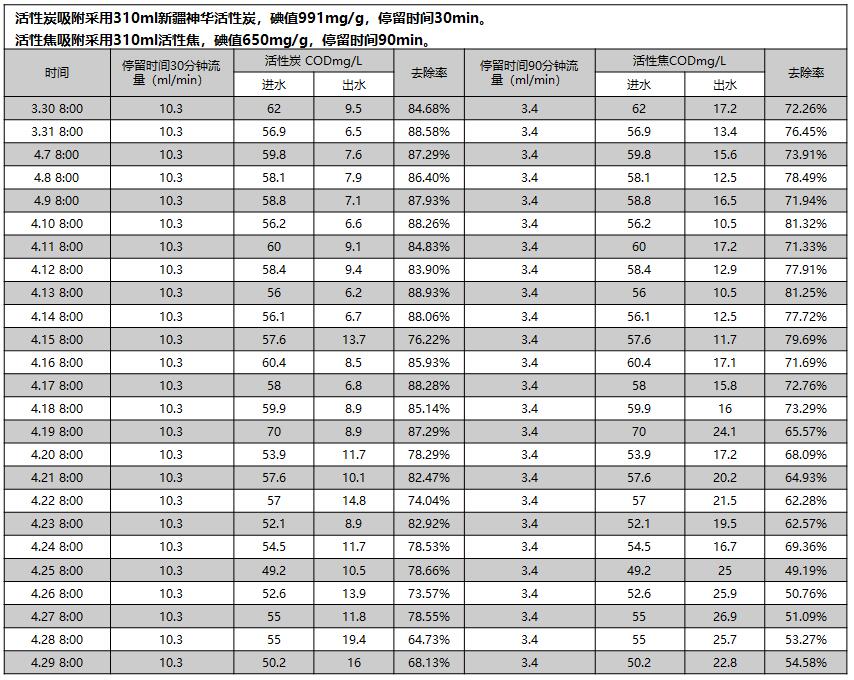 活性炭吸附采用310ml新疆神华活性炭，碘值991mg/g，停留时间30min。
活性焦吸附采用310ml活性焦，碘值650mg/g，停留时间90min。

| 时间 | 停留时间30分钟流量（ml/min） | 活性炭 CODmg/L 进水 | 活性炭 CODmg/L 出水 | 去除率 | 停留时间90分钟流量（ml/min） | 活性焦CODmg/L 进水 | 活性焦CODmg/L 出水 | 去除率 |
|---|---|---|---|---|---|---|---|---|
| 3.30 8:00 | 10.3 | 62 | 9.5 | 84.68% | 3.4 | 62 | 17.2 | 72.26% |
| 3.31 8:00 | 10.3 | 56.9 | 6.5 | 88.58% | 3.4 | 56.9 | 13.4 | 76.45% |
| 4.7 8:00 | 10.3 | 59.8 | 7.6 | 87.29% | 3.4 | 59.8 | 15.6 | 73.91% |
| 4.8 8:00 | 10.3 | 58.1 | 7.9 | 86.40% | 3.4 | 58.1 | 12.5 | 78.49% |
| 4.9 8:00 | 10.3 | 58.8 | 7.1 | 87.93% | 3.4 | 58.8 | 16.5 | 71.94% |
| 4.10 8:00 | 10.3 | 56.2 | 6.6 | 88.26% | 3.4 | 56.2 | 10.5 | 81.32% |
| 4.11 8:00 | 10.3 | 60 | 9.1 | 84.83% | 3.4 | 60 | 17.2 | 71.33% |
| 4.12 8:00 | 10.3 | 58.4 | 9.4 | 83.90% | 3.4 | 58.4 | 12.9 | 77.91% |
| 4.13 8:00 | 10.3 | 56 | 6.2 | 88.93% | 3.4 | 56 | 10.5 | 81.25% |
| 4.14 8:00 | 10.3 | 56.1 | 6.7 | 88.06% | 3.4 | 56.1 | 12.5 | 77.72% |
| 4.15 8:00 | 10.3 | 57.6 | 13.7 | 76.22% | 3.4 | 57.6 | 11.7 | 79.69% |
| 4.16 8:00 | 10.3 | 60.4 | 8.5 | 85.93% | 3.4 | 60.4 | 17.1 | 71.69% |
| 4.17 8:00 | 10.3 | 58 | 6.8 | 88.28% | 3.4 | 58 | 15.8 | 72.76% |
| 4.18 8:00 | 10.3 | 59.9 | 8.9 | 85.14% | 3.4 | 59.9 | 16 | 73.29% |
| 4.19 8:00 | 10.3 | 70 | 8.9 | 87.29% | 3.4 | 70 | 24.1 | 65.57% |
| 4.20 8:00 | 10.3 | 53.9 | 11.7 | 78.29% | 3.4 | 53.9 | 17.2 | 68.09% |
| 4.21 8:00 | 10.3 | 57.6 | 10.1 | 82.47% | 3.4 | 57.6 | 20.2 | 64.93% |
| 4.22 8:00 | 10.3 | 57 | 14.8 | 74.04% | 3.4 | 57 | 21.5 | 62.28% |
| 4.23 8:00 | 10.3 | 52.1 | 8.9 | 82.92% | 3.4 | 52.1 | 19.5 | 62.57% |
| 4.24 8:00 | 10.3 | 54.5 | 11.7 | 78.53% | 3.4 | 54.5 | 16.7 | 69.36% |
| 4.25 8:00 | 10.3 | 49.2 | 10.5 | 78.66% | 3.4 | 49.2 | 25 | 49.19% |
| 4.26 8:00 | 10.3 | 52.6 | 13.9 | 73.57% | 3.4 | 52.6 | 25.9 | 50.76% |
| 4.27 8:00 | 10.3 | 55 | 11.8 | 78.55% | 3.4 | 55 | 26.9 | 51.09% |
| 4.28 8:00 | 10.3 | 55 | 19.4 | 64.73% | 3.4 | 55 | 25.7 | 53.27% |
| 4.29 8:00 | 10.3 | 50.2 | 16 | 68.13% | 3.4 | 50.2 | 22.8 | 54.58% |